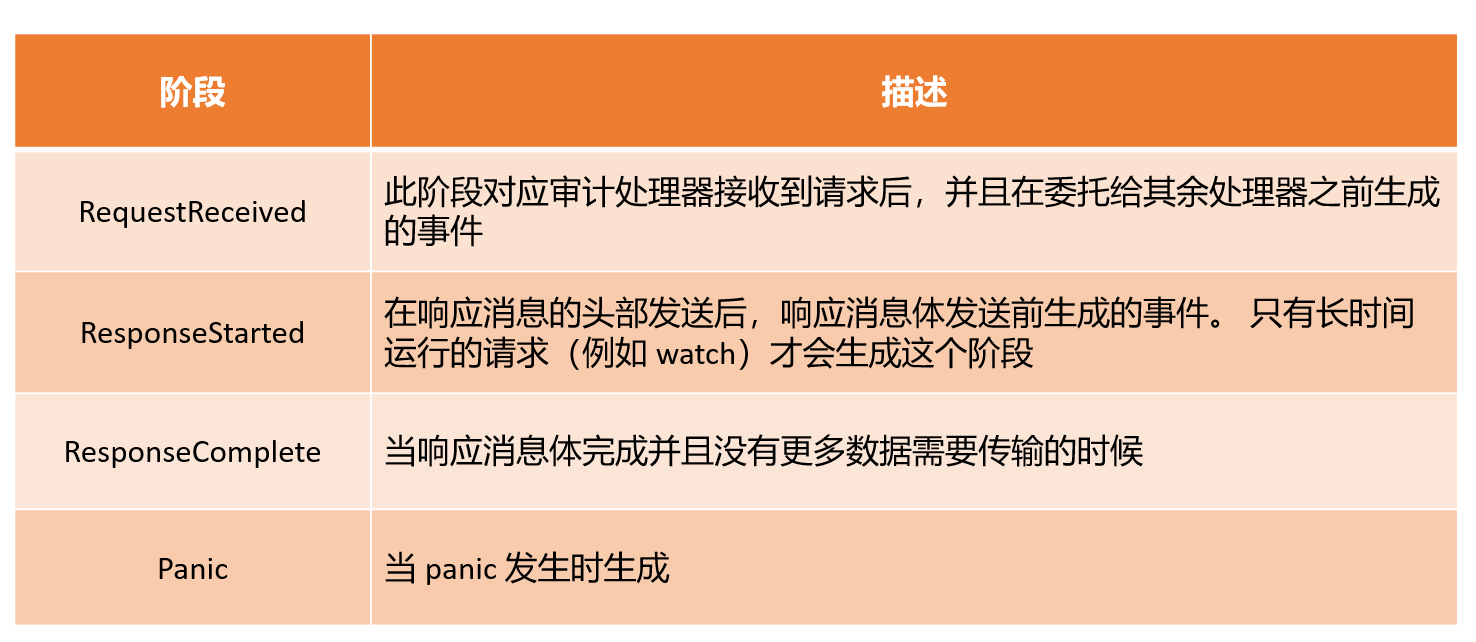 | 阶段 | 描述 |
|---|---|
| RequestReceived | 此阶段对应审计处理器接收到请求后，并且在委托给其余处理器之前生成的事件 |
| ResponseStarted | 在响应消息的头部发送后，响应消息体发送前生成的事件。只有长时间运行的请求（例如watch）才会生成这个阶段 |
| ResponseComplete | 当响应消息体完成并且没有更多数据需要传输的时候 |
| Panic | 当panic发生时生成 |